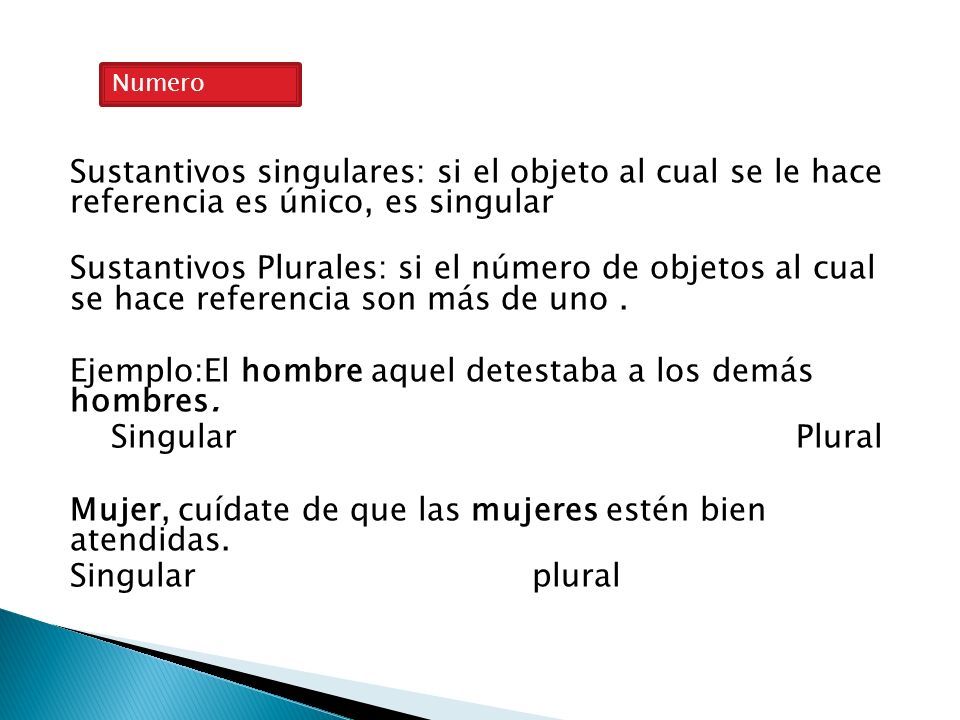 Numero

Sustantivos singulares: si el objeto al cual se le hace referencia es único, es singular

Sustantivos Plurales: si el número de objetos al cual se hace referencia son más de uno .

Ejemplo:El hombre aquel detestaba a los demás hombres.
Singular Plural

Mujer, cuídate de que las mujeres estén bien atendidas.
Singular plural